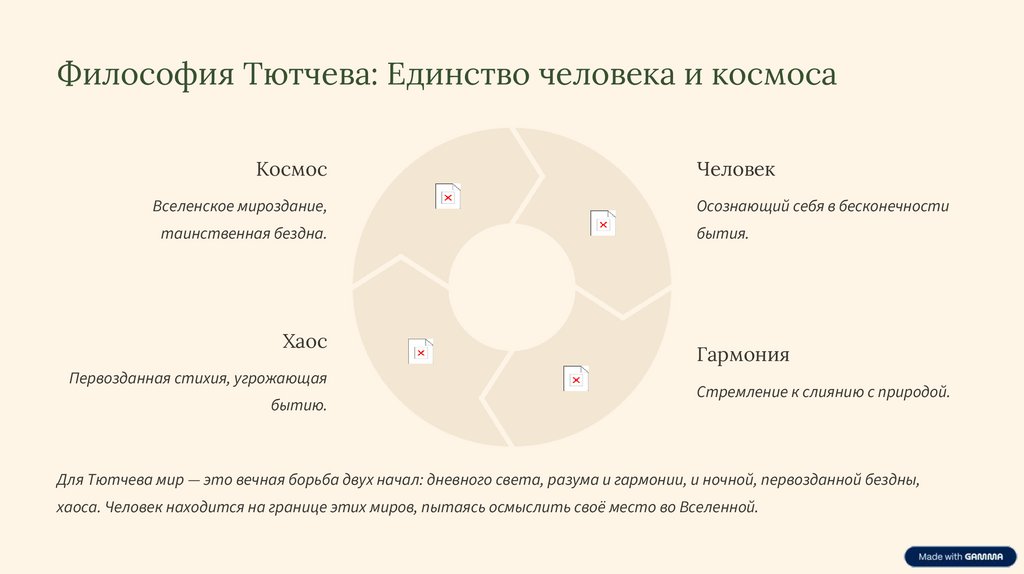 Философия Тютчева: Единство человека и космоса

Космос

Вселенское мироздание, таинственная бездна.

Человек

Осознающий себя в бесконечности бытия.

Хаос

Первозданная стихия, угрожающая бытию.

Гармония

Стремление к слиянию с природой.

Для Тютчева мир — это вечная борьба двух начал: дневного света, разума и гармонии, и ночной, первозданной бездны, хаоса. Человек находится на границе этих миров, пытаясь осмыслить своё место во Вселенной.

Made with GAMMA